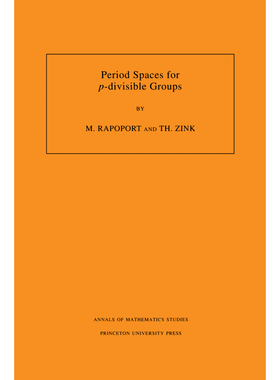 Period Spaces for $p$-divisible Groups

BY

M. RAPOPORT AND TH. ZINK

ANNALS OF MATHEMATICS STUDIES

PRINCETON UNIVERSITY PRESS